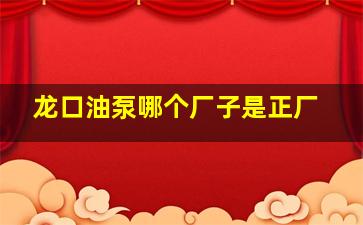 龙口油泵哪个厂子是正厂